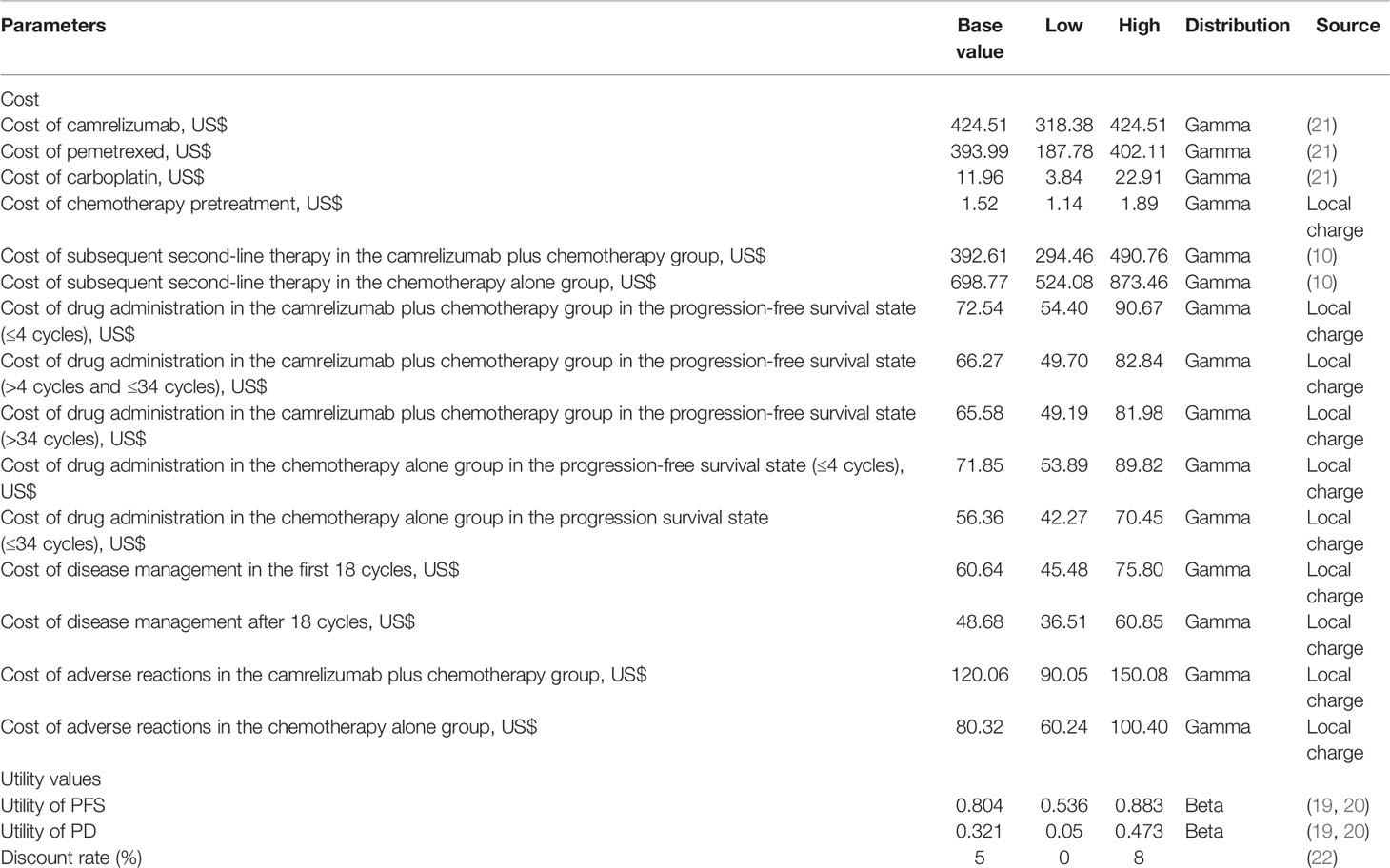 | Parameters | Base value | Low | High | Distribution | Source |
|---|---|---|---|---|---|
| Cost | | | | | |
| Cost of camrelizumab, US$ | 424.51 | 318.38 | 424.51 | Gamma | (21) |
| Cost of pemetrexed, US$ | 393.99 | 187.78 | 402.11 | Gamma | (21) |
| Cost of carboplatin, US$ | 11.96 | 3.84 | 22.91 | Gamma | (21) |
| Cost of chemotherapy pretreatment, US$ | 1.52 | 1.14 | 1.89 | Gamma | Local charge |
| Cost of subsequent second-line therapy in the camrelizumab plus chemotherapy group, US$ | 392.61 | 294.46 | 490.76 | Gamma | (10) |
| Cost of subsequent second-line therapy in the chemotherapy alone group, US$ | 698.77 | 524.08 | 873.46 | Gamma | (10) |
| Cost of drug administration in the camrelizumab plus chemotherapy group in the progression-free survival state (≤4 cycles), US$ | 72.54 | 54.40 | 90.67 | Gamma | Local charge |
| Cost of drug administration in the camrelizumab plus chemotherapy group in the progression-free survival state (>4 cycles and ≤34 cycles), US$ | 66.27 | 49.70 | 82.84 | Gamma | Local charge |
| Cost of drug administration in the camrelizumab plus chemotherapy group in the progression-free survival state (>34 cycles), US$ | 65.58 | 49.19 | 81.98 | Gamma | Local charge |
| Cost of drug administration in the chemotherapy alone group in the progression-free survival state (≤4 cycles), US$ | 71.85 | 53.89 | 89.82 | Gamma | Local charge |
| Cost of drug administration in the chemotherapy alone group in the progression survival state (≤34 cycles), US$ | 56.36 | 42.27 | 70.45 | Gamma | Local charge |
| Cost of disease management in the first 18 cycles, US$ | 60.64 | 45.48 | 75.80 | Gamma | Local charge |
| Cost of disease management after 18 cycles, US$ | 48.68 | 36.51 | 60.85 | Gamma | Local charge |
| Cost of adverse reactions in the camrelizumab plus chemotherapy group, US$ | 120.06 | 90.05 | 150.08 | Gamma | Local charge |
| Cost of adverse reactions in the chemotherapy alone group, US$ | 80.32 | 60.24 | 100.40 | Gamma | Local charge |
| Utility values | | | | | |
| Utility of PFS | 0.804 | 0.536 | 0.883 | Beta | (19, 20) |
| Utility of PD | 0.321 | 0.05 | 0.473 | Beta | (19, 20) |
| Discount rate (%) | 5 | 0 | 8 | | (22) |